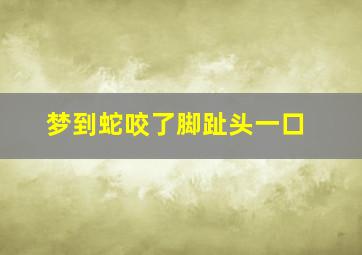 梦到蛇咬了脚趾头一口